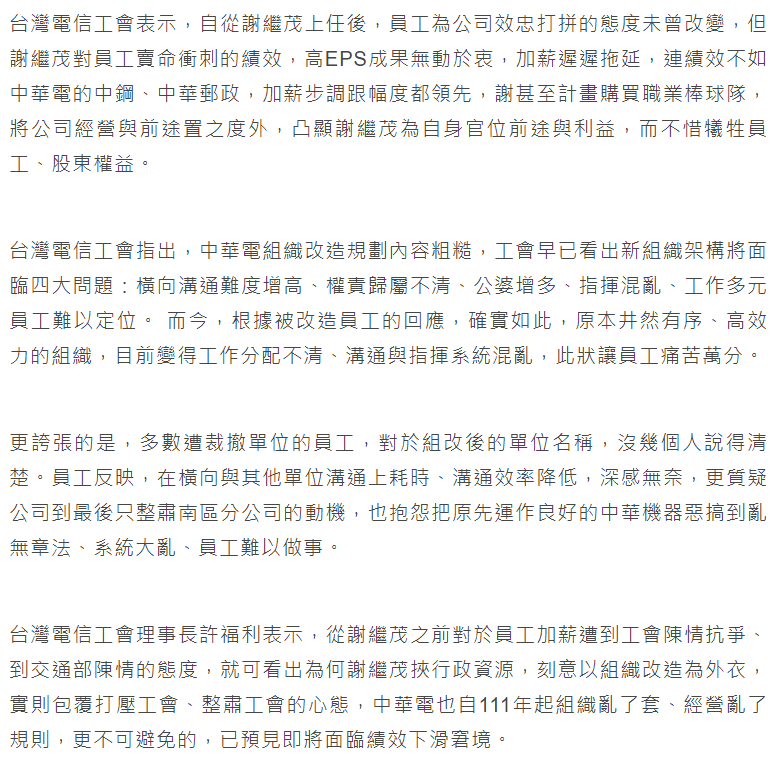 台灣電信工會表示，自從謝繼茂上任後，員工為公司效忠打拼的態度未曾改變，但謝繼茂對員工賣命衝刺的績效，高EPS成果無動於衷，加薪遲遲拖延，連績效不如中華電的中鋼、中華郵政，加薪步調跟幅度都領先，謝甚至計畫購買職業棒球隊，將公司經營與前途置之度外，凸顯謝繼茂為自身官位前途與利益，而不惜犧牲員工、股東權益。

台灣電信工會指出，中華電組織改造規劃內容粗糙，工會早已看出新組織架構將面臨四大問題：橫向溝通難度增高、權責歸屬不清、公婆增多、指揮混亂、工作多元員工難以定位。 而今，根據被改造員工的回應，確實如此，原本井然有序、高效力的組織，目前變得工作分配不清、溝通與指揮系統混亂，此狀讓員工痛苦萬分。

更誇張的是，多數遭裁撤單位的員工，對於組改後的單位名稱，沒幾個人說得清楚。員工反映，在橫向與其他單位溝通上耗時、溝通效率降低，深感無奈，更質疑公司到最後只整肅南區分公司的動機，也抱怨把原先運作良好的中華機器惡搞到亂無章法、系統大亂、員工難以做事。

台灣電信工會理事長許福利表示，從謝繼茂之前對於員工加薪遭到工會陳情抗爭、到交通部陳情的態度，就可看出為何謝繼茂挾行政資源，刻意以組織改造為外衣，實則包覆打壓工會、整肅工會的心態，中華電也自111年起組織亂了套、經營亂了規則，更不可避免的，已預見即將面臨績效下滑窘境。